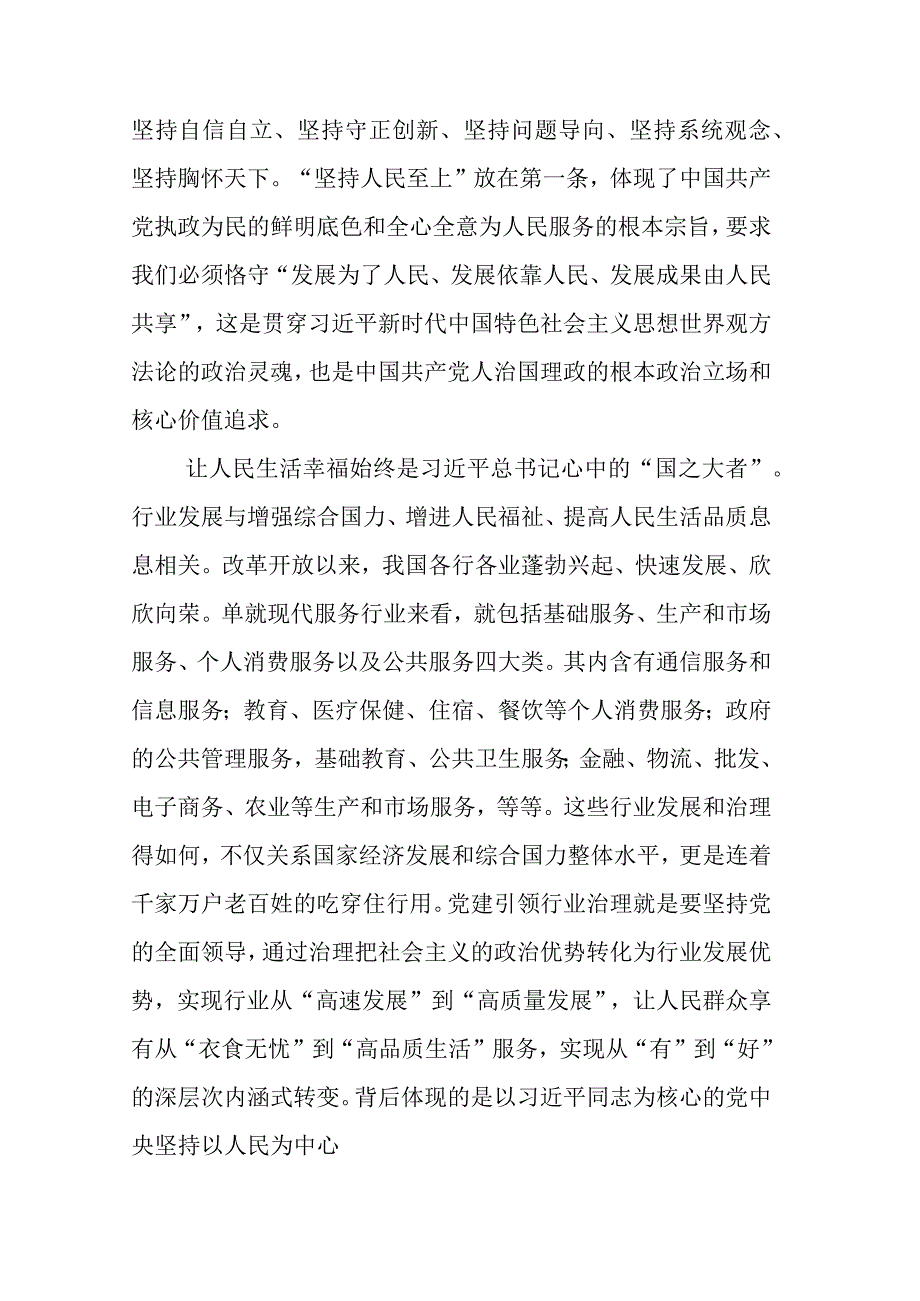 坚持自信自立、坚持守正创新、坚持问题导向、坚持系统观念、坚持胸怀天下。“坚持人民至上”放在第一条，体现了中国共产党执政为民的鲜明底色和全心全意为人民服务的根本宗旨，要求我们必须恪守“发展为了人民、发展依靠人民、发展成果由人民共享”，这是贯穿习近平新时代中国特色社会主义思想世界观方法论的政治灵魂，也是中国共产党人治国理政的根本政治立场和核心价值追求。

让人民生活幸福始终是习近平总书记心中的“国之大者”。行业发展与增强综合国力、增进人民福祉、提高人民生活品质息息相关。改革开放以来，我国各行各业蓬勃兴起、快速发展、欣欣向荣。单就现代服务行业来看，就包括基础服务、生产和市场服务、个人消费服务以及公共服务四大类。其内含有通信服务和信息服务；教育、医疗保健、住宿、餐饮等个人消费服务；政府的公共管理服务，基础教育、公共卫生服务;金融、物流、批发、电子商务、农业等生产和市场服务，等等。这些行业发展和治理得如何，不仅关系国家经济发展和综合国力整体水平，更是连着千家万户老百姓的吃穿住行用。党建引领行业治理就是要坚持党的全面领导，通过治理把社会主义的政治优势转化为行业发展优势，实现行业从“高速发展”到“高质量发展”，让人民群众享有从“衣食无忧”到“高品质生活”服务，实现从“有”到“好”的深层次内涵式转变。背后体现的是以习近平同志为核心的党中央坚持以人民为中心